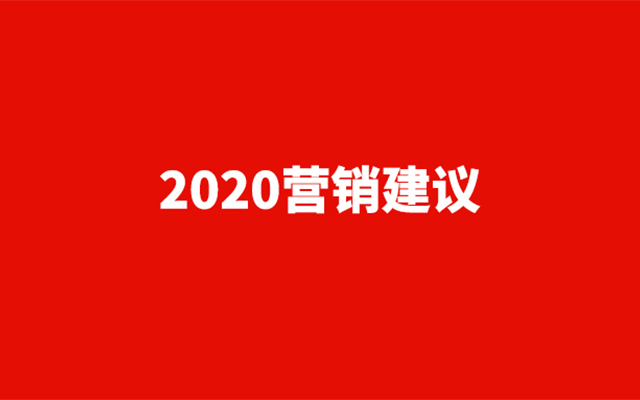 2020营销建议